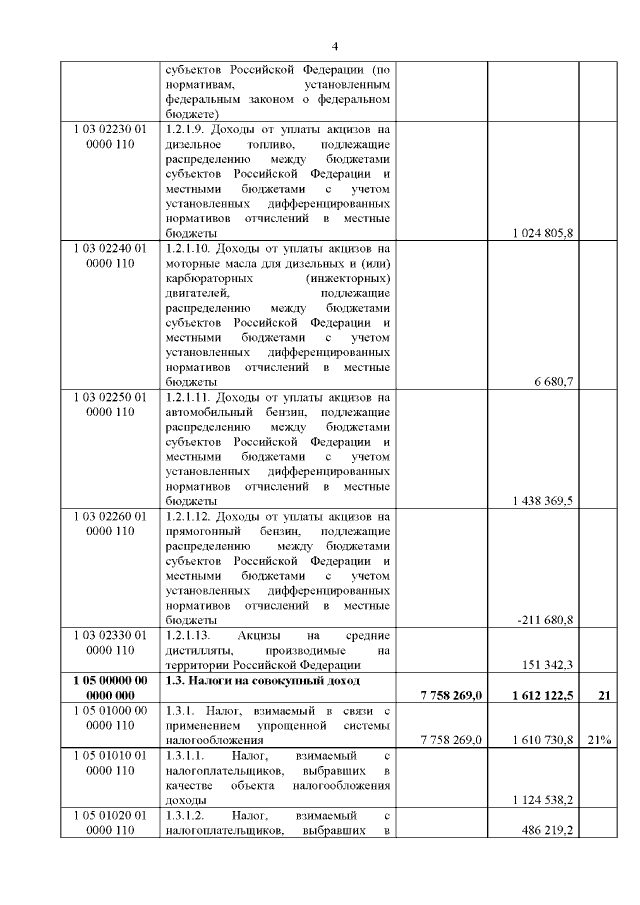 4

| | | | | |
|---|---|---|---|---|
| | субъектов Российской Федерации (по нормативам, установленным федеральным законом о федеральном бюджете) | | | |
| 1 03 02230 01 0000 110 | 1.2.1.9. Доходы от уплаты акцизов на дизельное топливо, подлежащие распределению между бюджетами субъектов Российской Федерации и местными бюджетами с учетом установленных дифференцированных нормативов отчислений в местные бюджеты | | 1 024 805,8 | |
| 1 03 02240 01 0000 110 | 1.2.1.10. Доходы от уплаты акцизов на моторные масла для дизельных и (или) карбюраторных (инжекторных) двигателей, подлежащие распределению между бюджетами субъектов Российской Федерации и местными бюджетами с учетом установленных дифференцированных нормативов отчислений в местные бюджеты | | 6 680,7 | |
| 1 03 02250 01 0000 110 | 1.2.1.11. Доходы от уплаты акцизов на автомобильный бензин, подлежащие распределению между бюджетами субъектов Российской Федерации и местными бюджетами с учетом установленных дифференцированных нормативов отчислений в местные бюджеты | | 1 438 369,5 | |
| 1 03 02260 01 0000 110 | 1.2.1.12. Доходы от уплаты акцизов на прямогонный бензин, подлежащие распределению между бюджетами субъектов Российской Федерации и местными бюджетами с учетом установленных дифференцированных нормативов отчислений в местные бюджеты | | -211 680,8 | |
| 1 03 02330 01 0000 110 | 1.2.1.13. Акцизы на средние дистилляты, производимые на территории Российской Федерации | | 151 342,3 | |
| **1 05 00000 00 0000 000** | **1.3. Налоги на совокупный доход** | **7 758 269,0** | **1 612 122,5** | **21** |
| 1 05 01000 00 0000 110 | 1.3.1. Налог, взимаемый в связи с применением упрощенной системы налогообложения | 7 758 269,0 | 1 610 730,8 | 21% |
| 1 05 01010 01 0000 110 | 1.3.1.1. Налог, взимаемый с налогоплательщиков, выбравших в качестве объекта налогообложения доходы | | 1 124 538,2 | |
| 1 05 01020 01 0000 110 | 1.3.1.2. Налог, взимаемый с налогоплательщиков, выбравших в | | 486 219,2 | |